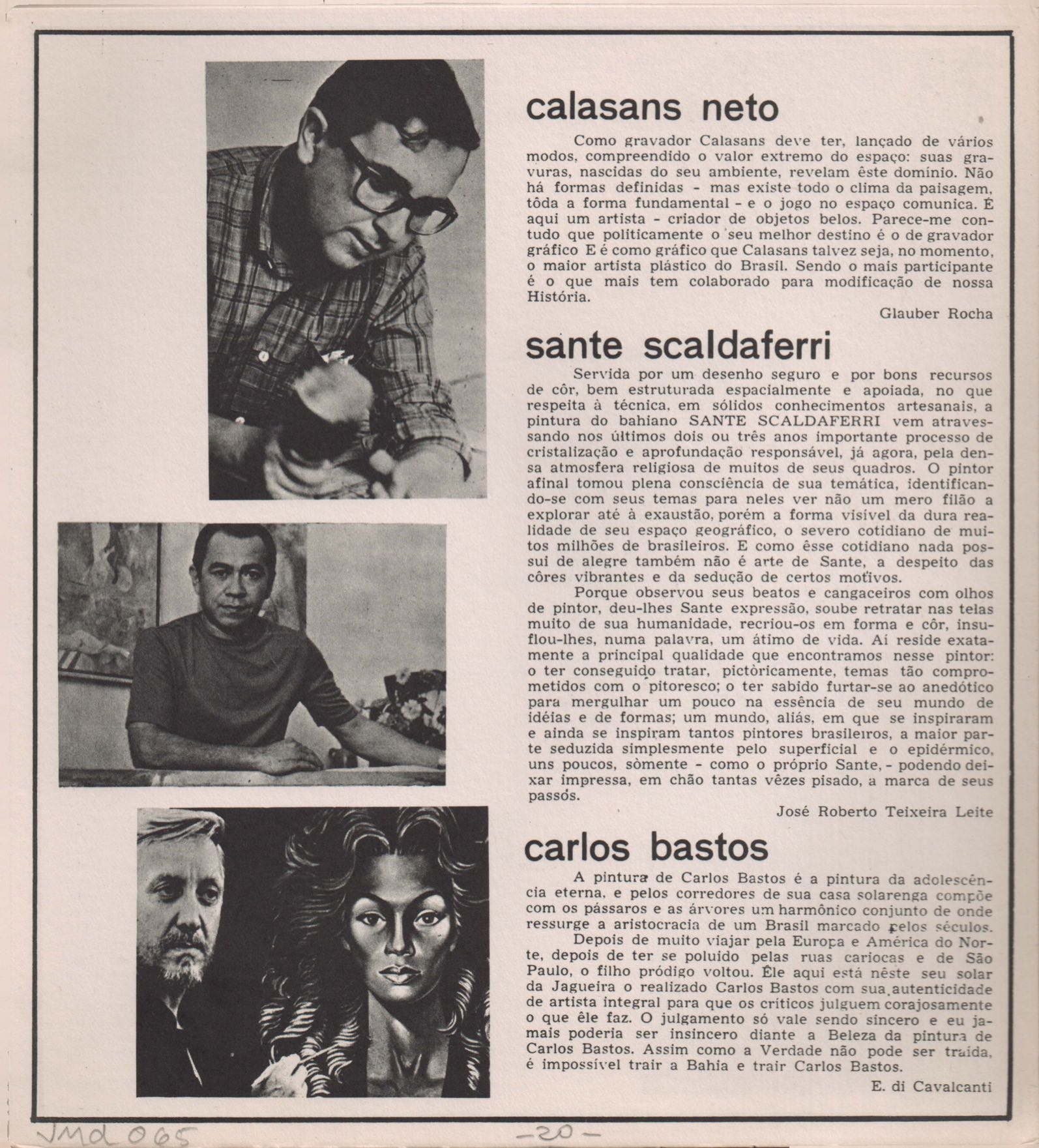 calasans neto

Como gravador Calasans deve ter, lançado de vários modos, compreendido o valor extremo do espaço: suas gravuras, nascidas do seu ambiente, revelam êste domínio. Não há formas definidas - mas existe todo o clima da paisagem, tôda a forma fundamental - e o jogo no espaço comunica. É aqui um artista - criador de objetos belos. Parece-me contudo que politicamente o seu melhor destino é o de gravador gráfico E é como gráfico que Calasans talvez seja, no momento, o maior artista plástico do Brasil. Sendo o mais participante é o que mais tem colaborado para modificação de nossa História.

Glauber Rocha

sante scaldaferri

Servida por um desenho seguro e por bons recursos de côr, bem estruturada espacialmente e apoiada, no que respeita à técnica, em sólidos conhecimentos artesanais, a pintura do bahiano SANTE SCALDAFERRI vem atravessando nos últimos dois ou três anos importante processo de cristalização e aprofundação responsável, já agora, pela densa atmosfera religiosa de muitos de seus quadros. O pintor afinal tomou plena consciência de sua temática, identificando-se com seus temas para neles ver não um mero filão a explorar até à exaustão, porém a forma visível da dura realidade de seu espaço geográfico, o severo cotidiano de muitos milhões de brasileiros. E como êsse cotidiano nada possui de alegre também não é arte de Sante, a despeito das côres vibrantes e da sedução de certos motivos.

Porque observou seus beatos e cangaceiros com olhos de pintor, deu-lhes Sante expressão, soube retratar nas telas muito de sua humanidade, recriou-os em forma e côr, insuflou-lhes, numa palavra, um átimo de vida. Aí reside exatamente a principal qualidade que encontramos nesse pintor: o ter conseguido tratar, pictòricamente, temas tão comprometidos com o pitoresco; o ter sabido furtar-se ao anedótico para mergulhar um pouco na essência de seu mundo de idéias e de formas; um mundo, aliás, em que se inspiraram e ainda se inspiram tantos pintores brasileiros, a maior parte seduzida simplesmente pelo superficial e o epidérmico, uns poucos, sòmente - como o próprio Sante, - podendo deixar impressa, em chão tantas vêzes pisado, a marca de seus passos.

José Roberto Teixeira Leite

carlos bastos

A pintura de Carlos Bastos é a pintura da adolescência eterna, e pelos corredores de sua casa solarenga compõe com os pássaros e as árvores um harmônico conjunto de onde ressurge a aristocracia de um Brasil marcado pelos séculos.

Depois de muito viajar pela Europa e América do Norte, depois de ter se poluido pelas ruas cariocas e de São Paulo, o filho pródigo voltou. Êle aqui está nêste seu solar da Jagueira o realizado Carlos Bastos com sua autenticidade de artista integral para que os críticos julguem corajosamente o que êle faz. O julgamento só vale sendo sincero e eu jamais poderia ser insincero diante a Beleza da pintura de Carlos Bastos. Assim como a Verdade não pode ser traída, é impossível trair a Bahia e trair Carlos Bastos.

E. di Cavalcanti

JMd 065

-20-